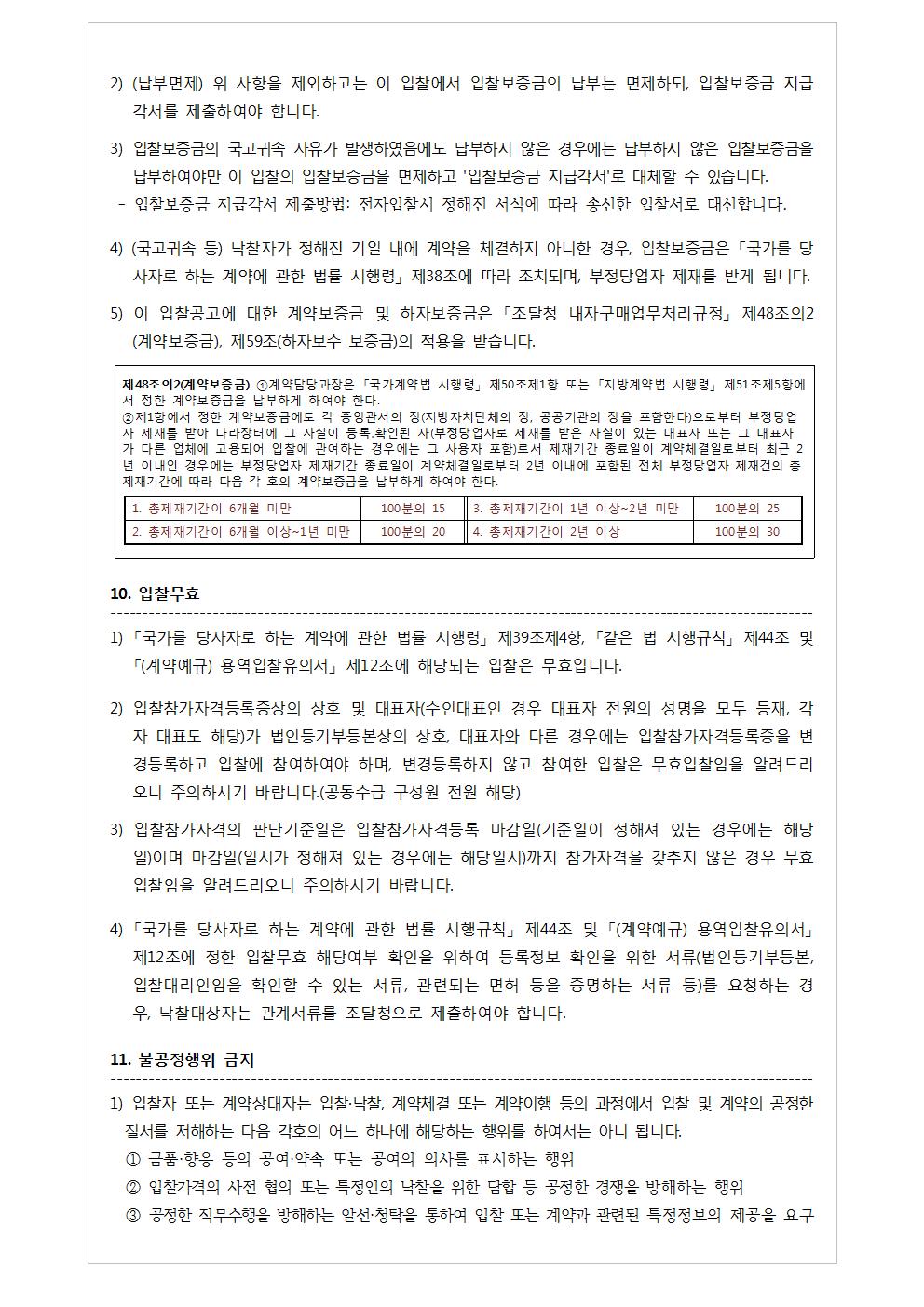 2) (납부면제) 위 사항을 제외하고는 이 입찰에서 입찰보증금의 납부는 면제하되, 입찰보증금 지급각서를 제출하여야 합니다.

3) 입찰보증금의 국고귀속 사유가 발생하였음에도 납부하지 않은 경우에는 납부하지 않은 입찰보증금을 납부하여야만 이 입찰의 입찰보증금을 면제하고 '입찰보증금 지급각서'로 대체할 수 있습니다.
- 입찰보증금 지급각서 제출방법: 전자입찰시 정해진 서식에 따라 송신한 입찰서로 대신합니다.

4) (국고귀속 등) 낙찰자가 정해진 기일 내에 계약을 체결하지 아니한 경우, 입찰보증금은 「국가를 당사자로 하는 계약에 관한 법률 시행령」 제38조에 따라 조치되며, 부정당업자 제재를 받게 됩니다.

5) 이 입찰공고에 대한 계약보증금 및 하자보증금은 「조달청 내자구매업무처리규정」 제48조의2(계약보증금), 제59조(하자보수 보증금)의 적용을 받습니다.

제48조의2(계약보증금) ①계약담당과장은 「국가계약법 시행령」 제50조제1항 또는 「지방계약법 시행령」 제51조제5항에서 정한 계약보증금을 납부하게 하여야 한다.
②제1항에서 정한 계약보증금에도 각 중앙관서의 장(지방자치단체의 장, 공공기관의 장을 포함한다)으로부터 부정당업자 제재를 받아 나라장터에 그 사실이 등록.확인된 자(부정당업자로 제재를 받은 사실이 있는 대표자 또는 그 대표자가 다른 업체에 고용되어 입찰에 관여하는 경우에는 그 사용자 포함)로서 제재기간 종료일이 계약체결일로부터 최근 2년 이내인 경우에는 부정당업자 제재기간 종료일이 계약체결일로부터 2년 이내에 포함된 전체 부정당업자 제재건의 총 제재기간에 따라 다음 각 호의 계약보증금을 납부하게 하여야 한다.

| 1. 총제재기간이 6개월 미만 | 100분의 15 | 3. 총제재기간이 1년 이상~2년 미만 | 100분의 25 |
|---|---|---|---|
| 2. 총제재기간이 6개월 이상~1년 미만 | 100분의 20 | 4. 총제재기간이 2년 이상 | 100분의 30 |

10. 입찰무효

1) 「국가를 당사자로 하는 계약에 관한 법률 시행령」 제39조제4항, 「같은 법 시행규칙」 제44조 및 「(계약예규) 용역입찰유의서」 제12조에 해당되는 입찰은 무효입니다.

2) 입찰참가자격등록증상의 상호 및 대표자(수인대표인 경우 대표자 전원의 성명을 모두 등재, 각자 대표도 해당)가 법인등기부등본상의 상호, 대표자와 다른 경우에는 입찰참가자격등록증을 변경등록하고 입찰에 참여하여야 하며, 변경등록하지 않고 참여한 입찰은 무효입찰임을 알려드리오니 주의하시기 바랍니다.(공동수급 구성원 전원 해당)

3) 입찰참가자격의 판단기준일은 입찰참가자격등록 마감일(기준일이 정해져 있는 경우에는 해당일)이며 마감일(일시가 정해져 있는 경우에는 해당일시)까지 참가자격을 갖추지 않은 경우 무효입찰임을 알려드리오니 주의하시기 바랍니다.

4) 「국가를 당사자로 하는 계약에 관한 법률 시행규칙」 제44조 및 「(계약예규) 용역입찰유의서」 제12조에 정한 입찰무효 해당여부 확인을 위하여 등록정보 확인을 위한 서류(법인등기부등본, 입찰대리인임을 확인할 수 있는 서류, 관련되는 면허 등을 증명하는 서류 등)를 요청하는 경우, 낙찰대상자는 관계서류를 조달청으로 제출하여야 합니다.

11. 불공정행위 금지

1) 입찰자 또는 계약상대자는 입찰·낙찰, 계약체결 또는 계약이행 등의 과정에서 입찰 및 계약의 공정한 질서를 저해하는 다음 각호의 어느 하나에 해당하는 행위를 하여서는 아니 됩니다.
① 금품·향응 등의 공여·약속 또는 공여의 의사를 표시하는 행위
② 입찰가격의 사전 협의 또는 특정인의 낙찰을 위한 담합 등 공정한 경쟁을 방해하는 행위
③ 공정한 직무수행을 방해하는 알선·청탁을 통하여 입찰 또는 계약과 관련된 특정정보의 제공을 요구